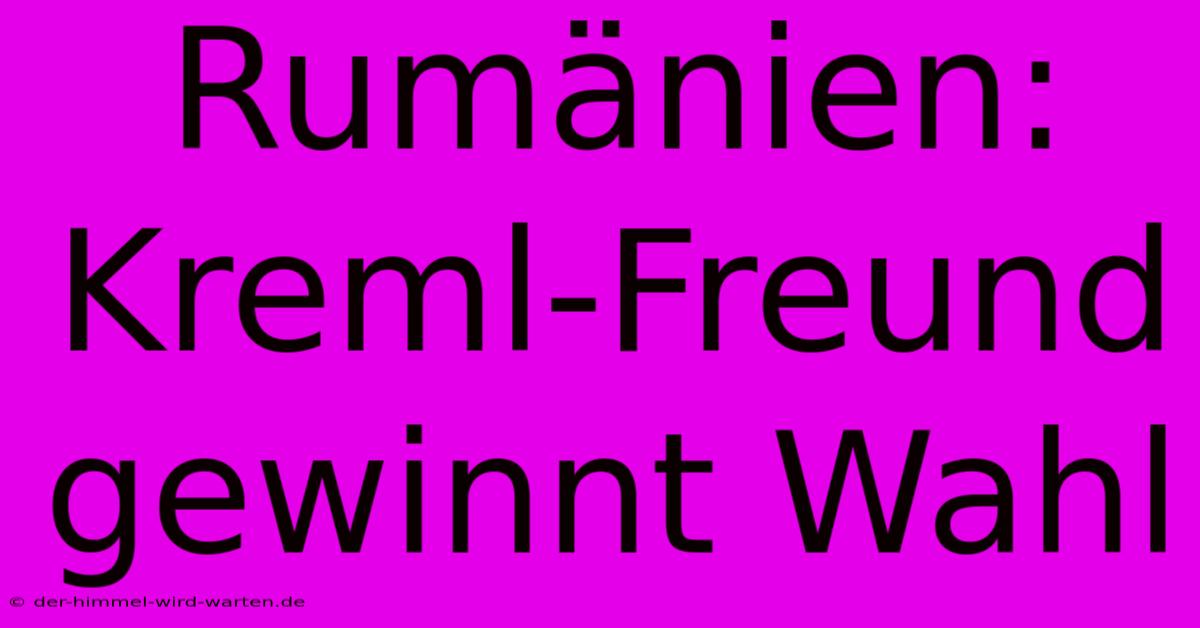 Rumänien: Kreml-Freund gewinnt Wahl

© der-himmel-wird-warten.de